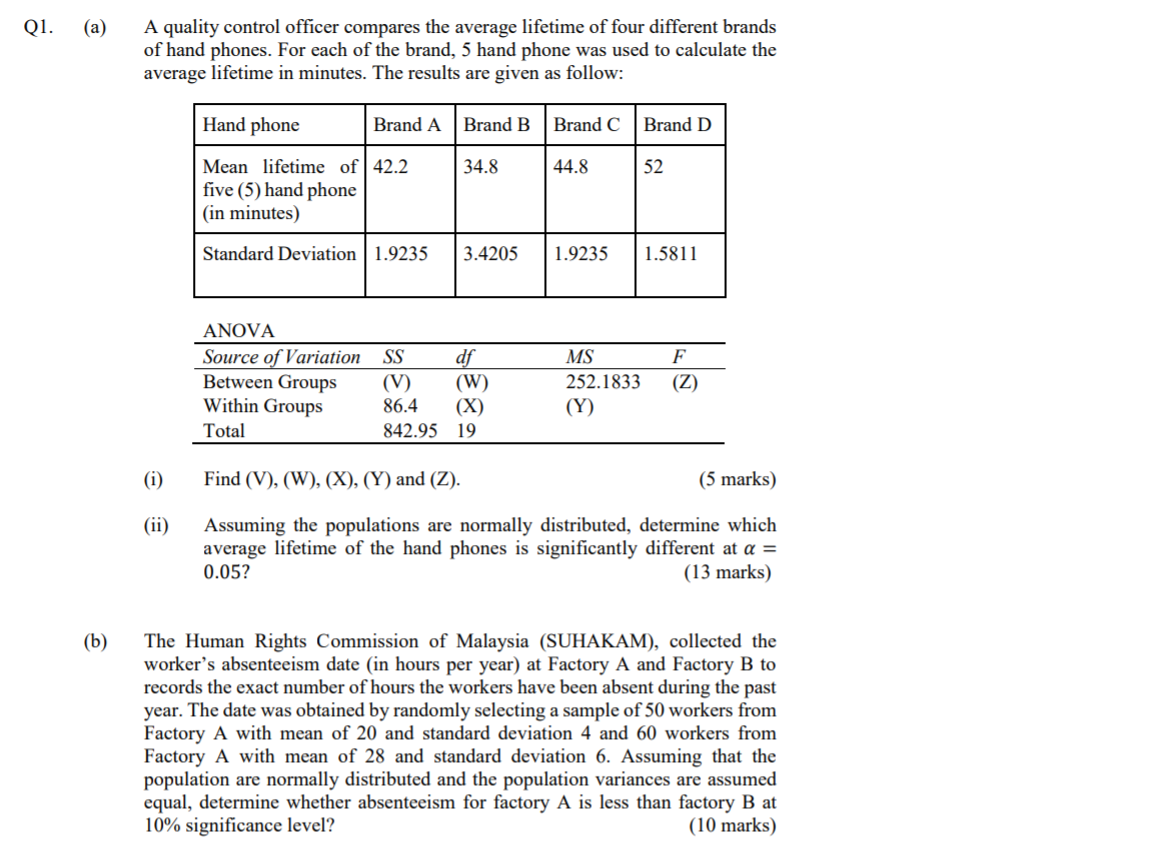 Q1. (a) A quality control officer compares the average lifetime of four different brands of hand phones. For each of the brand, 5 hand phone was used to calculate the average lifetime in minutes. The results are given as follow:

| Hand phone | Brand A | Brand B | Brand C | Brand D |
|---|---|---|---|---|
| Mean lifetime of five (5) hand phone (in minutes) | 42.2 | 34.8 | 44.8 | 52 |
| Standard Deviation | 1.9235 | 3.4205 | 1.9235 | 1.5811 |

ANOVA

| Source of Variation | SS | df | MS | F |
|---|---|---|---|---|
| Between Groups | (V) | (W) | 252.1833 | (Z) |
| Within Groups | 86.4 | (X) | (Y) | |
| Total | 842.95 | 19 | | |

(i) Find (V), (W), (X), (Y) and (Z). (5 marks)

(ii) Assuming the populations are normally distributed, determine which average lifetime of the hand phones is significantly different at $\alpha = 0.05$? (13 marks)

(b) The Human Rights Commission of Malaysia (SUHAKAM), collected the worker's absenteeism date (in hours per year) at Factory A and Factory B to records the exact number of hours the workers have been absent during the past year. The date was obtained by randomly selecting a sample of 50 workers from Factory A with mean of 20 and standard deviation 4 and 60 workers from Factory A with mean of 28 and standard deviation 6. Assuming that the population are normally distributed and the population variances are assumed equal, determine whether absenteeism for factory A is less than factory B at 10% significance level? (10 marks)